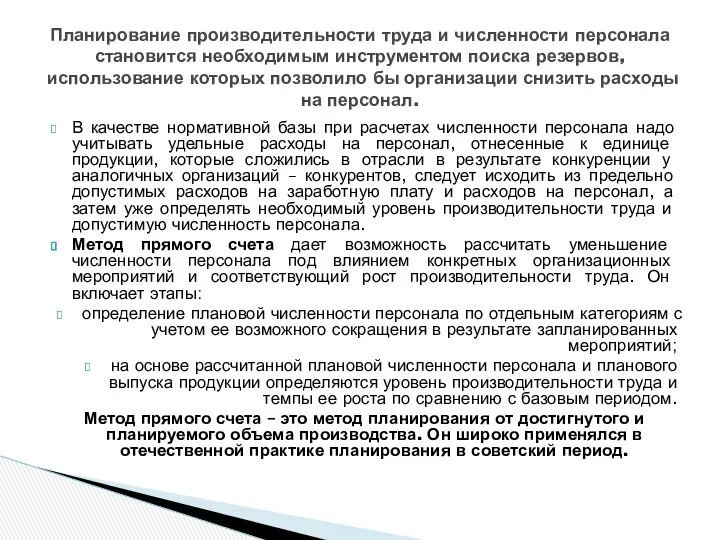 Планирование производительности труда и численности персонала становится необходимым инструментом поиска резервов, использование которых позволило бы организации снизить расходы на персонал.

В качестве нормативной базы при расчетах численности персонала надо учитывать удельные расходы на персонал, отнесенные к единице продукции, которые сложились в отрасли в результате конкуренции у аналогичных организаций – конкурентов, следует исходить из предельно допустимых расходов на заработную плату и расходов на персонал, а затем уже определять необходимый уровень производительности труда и допустимую численность персонала.

Метод прямого счета дает возможность рассчитать уменьшение численности персонала под влиянием конкретных организационных мероприятий и соответствующий рост производительности труда. Он включает этапы:

определение плановой численности персонала по отдельным категориям с учетом ее возможного сокращения в результате запланированных мероприятий;

на основе рассчитанной плановой численности персонала и планового выпуска продукции определяются уровень производительности труда и темпы ее роста по сравнению с базовым периодом.

Метод прямого счета – это метод планирования от достигнутого и планируемого объема производства. Он широко применялся в отечественной практике планирования в советский период.